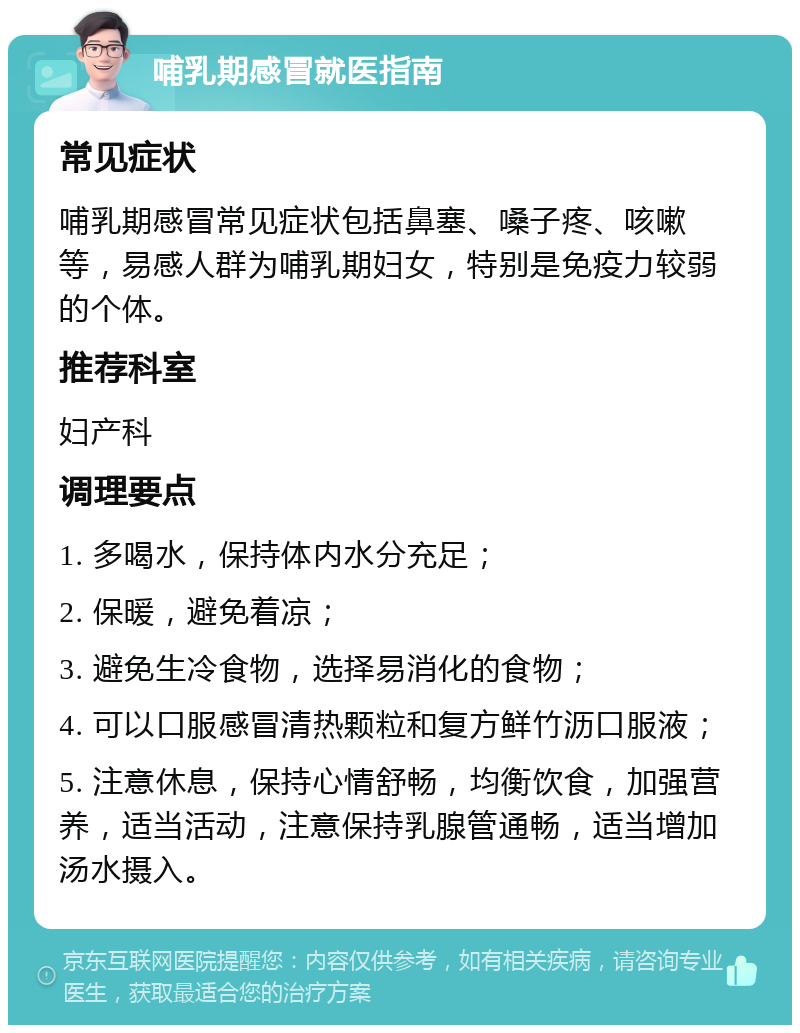 哺乳期感冒就医指南

常见症状

哺乳期感冒常见症状包括鼻塞、嗓子疼、咳嗽等，易感人群为哺乳期妇女，特别是免疫力较弱的个体。

推荐科室

妇产科

调理要点

1. 多喝水，保持体内水分充足；

2. 保暖，避免着凉；

3. 避免生冷食物，选择易消化的食物；

4. 可以口服感冒清热颗粒和复方鲜竹沥口服液；

5. 注意休息，保持心情舒畅，均衡饮食，加强营养，适当活动，注意保持乳腺管通畅，适当增加汤水摄入。

京东互联网医院提醒您：内容仅供参考，如有相关疾病，请咨询专业医生，获取最适合您的治疗方案